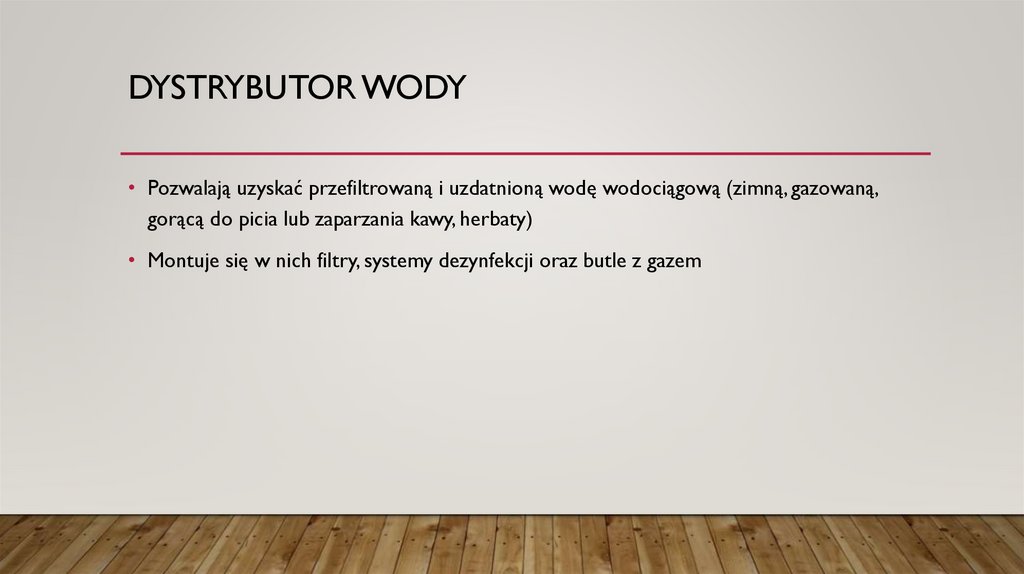 DYSTRYBUTOR WODY

• Pozwalają uzyskać przefiltrowaną i uzdatnioną wodę wodociągową (zimną, gazowaną, gorącą do picia lub zaparzania kawy, herbaty)

• Montuje się w nich filtry, systemy dezynfekcji oraz butle z gazem